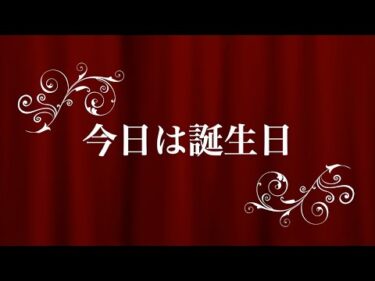 今日は誕生日